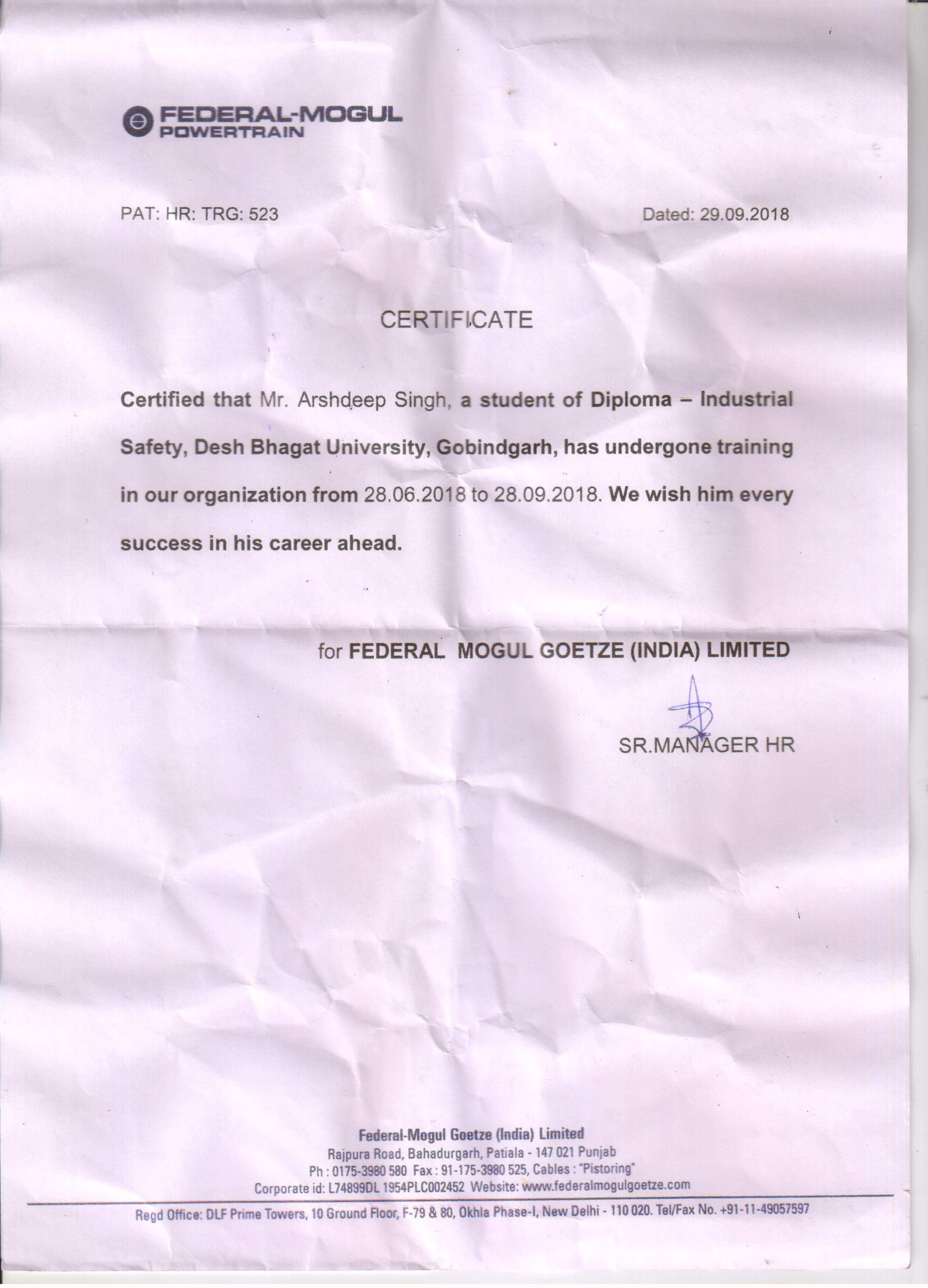 FEDERAL-MOGUL
POWERTRAIN

PAT: HR: TRG: 523

Dated: 29.09.2018

CERTIFICATE

Certified that Mr. Arshdeep Singh, a student of Diploma – Industrial Safety, Desh Bhagat University, Gobindgarh, has undergone training in our organization from 28.06.2018 to 28.09.2018. We wish him every success in his career ahead.

for FEDERAL MOGUL GOETZE (INDIA) LIMITED

SR.MANAGER HR

Federal-Mogul Goetze (India) Limited
Rajpura Road, Bahadurgarh, Patiala - 147 021 Punjab
Ph : 0175-3980 580 Fax : 91-175-3980 525, Cables : "Pistoring"
Corporate id: L74899DL 1954PLC002452 Website: www.federalmogulgoetze.com

Regd Office: DLF Prime Towers, 10 Ground Floor, F-79 & 80, Okhla Phase-I, New Delhi - 110 020. Tel/Fax No. +91-11-49057597